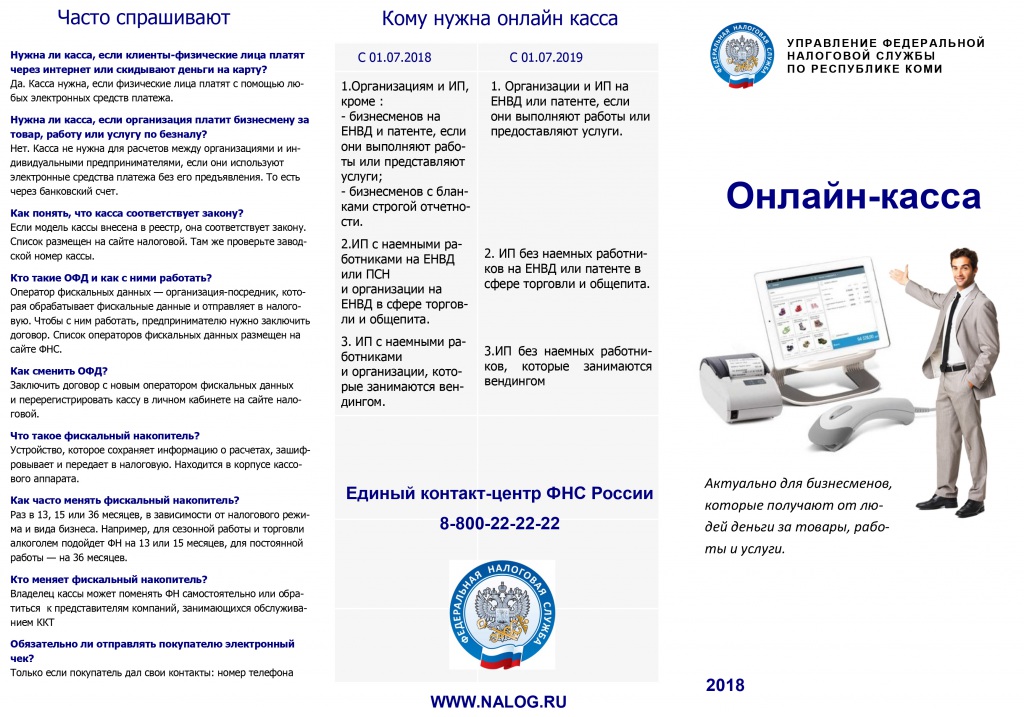 Часто спрашивают

**Нужна ли касса, если клиенты-физические лица платят через интернет или скидывают деньги на карту?**
Да. Касса нужна, если физические лица платят с помощью любых электронных средств платежа.

**Нужна ли касса, если организация платит бизнесмену за товар, работу или услугу по безналу?**
Нет. Касса не нужна для расчетов между организациями и индивидуальными предпринимателями, если они используют электронные средства платежа без его предъявления. То есть через банковский счет.

**Как понять, что касса соответствует закону?**
Если модель кассы внесена в реестр, она соответствует закону. Список размещен на сайте налоговой. Там же проверьте заводской номер кассы.

**Кто такие ОФД и как с ними работать?**
Оператор фискальных данных — организация-посредник, которая обрабатывает фискальные данные и отправляет в налоговую. Чтобы с ним работать, предпринимателю нужно заключить договор. Список операторов фискальных данных размещен на сайте ФНС.

**Как сменить ОФД?**
Заключить договор с новым оператором фискальных данных и перерегистрировать кассу в личном кабинете на сайте налоговой.

**Что такое фискальный накопитель?**
Устройство, которое сохраняет информацию о расчетах, зашифровывает и передает в налоговую. Находится в корпусе кассового аппарата.

**Как часто менять фискальный накопитель?**
Раз в 13, 15 или 36 месяцев, в зависимости от налогового режима и вида бизнеса. Например, для сезонной работы и торговли алкоголем подойдет ФН на 13 или 15 месяцев, для постоянной работы — на 36 месяцев.

**Кто меняет фискальный накопитель?**
Владелец кассы может поменять ФН самостоятельно или обратиться к представителям компаний, занимающихся обслуживанием ККТ

**Обязательно ли отправлять покупателю электронный чек?**
Только если покупатель дал свои контакты: номер телефона

Кому нужна онлайн касса

| С 01.07.2018 | С 01.07.2019 |
|---|---|
| 1.Организациям и ИП, кроме : - бизнесменов на ЕНВД и патенте, если они выполняют работы или представляют услуги; - бизнесменов с бланками строгой отчетности. | 1. Организации и ИП на ЕНВД или патенте, если они выполняют работы или предоставляют услуги. |
| 2.ИП с наемными работниками на ЕНВД или ПСН и организации на ЕНВД в сфере торговли и общепита. | 2. ИП без наемных работников на ЕНВД или патенте в сфере торговли и общепита. |
| 3. ИП с наемными работниками и организации, которые занимаются вендингом. | 3.ИП без наемных работников, которые занимаются вендингом |

Единый контакт-центр ФНС России

8-800-22-22-22

ФЕДЕРАЛЬНАЯ НАЛОГОВАЯ СЛУЖБА

WWW.NALOG.RU

ФЕДЕРАЛЬНАЯ НАЛОГОВАЯ СЛУЖБА

УПРАВЛЕНИЕ ФЕДЕРАЛЬНОЙ НАЛОГОВОЙ СЛУЖБЫ ПО РЕСПУБЛИКЕ КОМИ

Онлайн-касса

Актуально для бизнесменов, которые получают от людей деньги за товары, работы и услуги.

2018